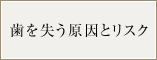 歯を失う原因とリスク